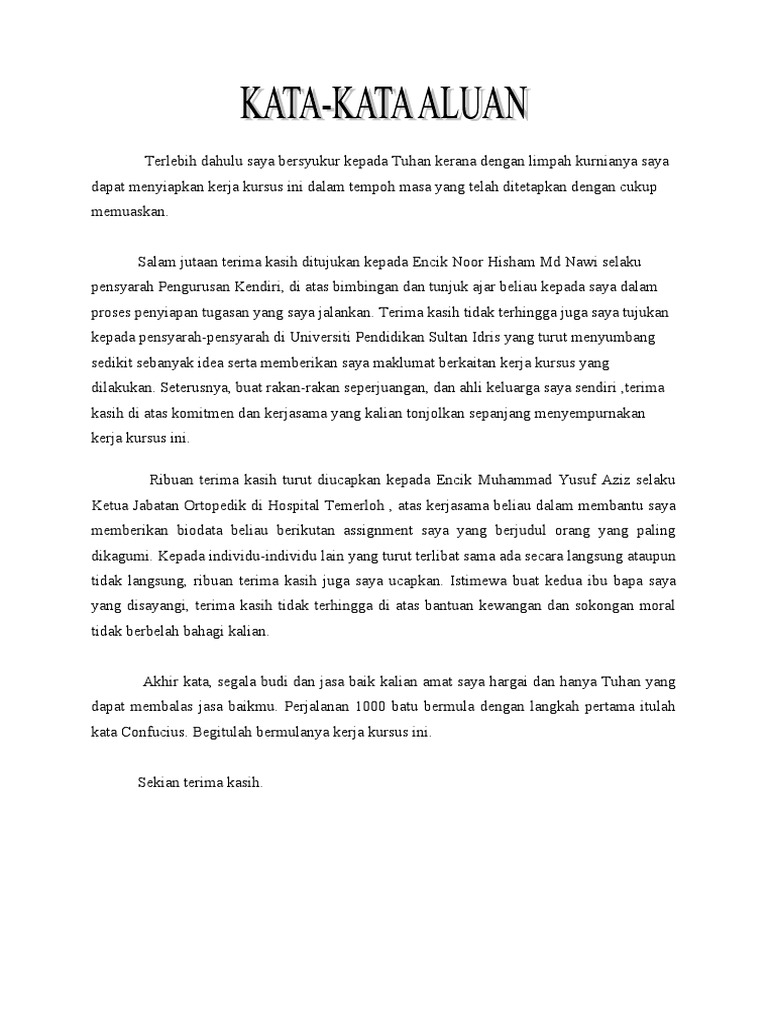 KATA-KATA ALUAN

Terlebih dahulu saya bersyukur kepada Tuhan kerana dengan limpah kurnianya saya dapat menyiapkan kerja kursus ini dalam tempoh masa yang telah ditetapkan dengan cukup memuaskan.

Salam jutaan terima kasih ditujukan kepada Encik Noor Hisham Md Nawi selaku pensyarah Pengurusan Kendiri, di atas bimbingan dan tunjuk ajar beliau kepada saya dalam proses penyiapan tugasan yang saya jalankan. Terima kasih tidak terhingga juga saya tujukan kepada pensyarah-pensyarah di Universiti Pendidikan Sultan Idris yang turut menyumbang sedikit sebanyak idea serta memberikan saya maklumat berkaitan kerja kursus yang dilakukan. Seterusnya, buat rakan-rakan seperjuangan, dan ahli keluarga saya sendiri ,terima kasih di atas komitmen dan kerjasama yang kalian tonjolkan sepanjang menyempurnakan kerja kursus ini.

Ribuan terima kasih turut diucapkan kepada Encik Muhammad Yusuf Aziz selaku Ketua Jabatan Ortopedik di Hospital Temerloh , atas kerjasama beliau dalam membantu saya memberikan biodata beliau berikutan assignment saya yang berjudul orang yang paling dikagumi. Kepada individu-individu lain yang turut terlibat sama ada secara langsung ataupun tidak langsung, ribuan terima kasih juga saya ucapkan. Istimewa buat kedua ibu bapa saya yang disayangi, terima kasih tidak terhingga di atas bantuan kewangan dan sokongan moral tidak berbelah bahagi kalian.

Akhir kata, segala budi dan jasa baik kalian amat saya hargai dan hanya Tuhan yang dapat membalas jasa baikmu. Perjalanan 1000 batu bermula dengan langkah pertama itulah kata Confucius. Begitulah bermulanya kerja kursus ini.

Sekian terima kasih.